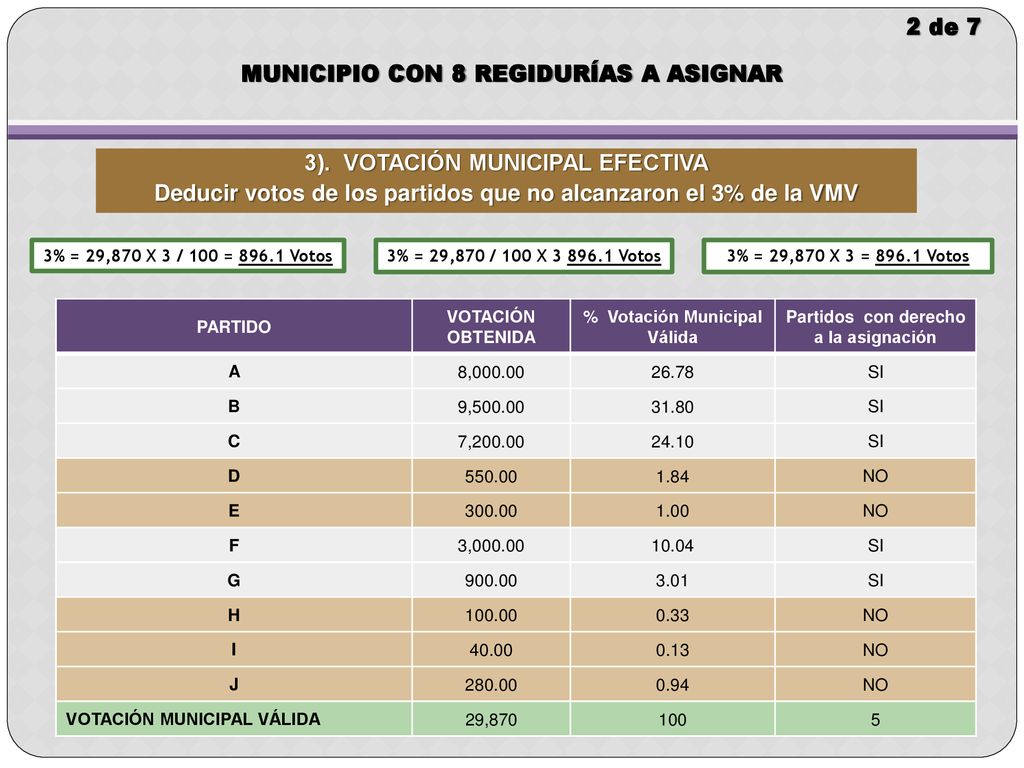 2 de 7

MUNICIPIO CON 8 REGIDURÍAS A ASIGNAR

3). VOTACIÓN MUNICIPAL EFECTIVA
Deducir votos de los partidos que no alcanzaron el 3% de la VMV

3% = 29,870 X 3 / 100 = 896.1 Votos

3% = 29,870 / 100 X 3 896.1 Votos

3% = 29,870 X 3 = 896.1 Votos

| PARTIDO | VOTACIÓN OBTENIDA | % Votación Municipal Válida | Partidos con derecho a la asignación |
|---|---|---|---|
| A | 8,000.00 | 26.78 | SI |
| B | 9,500.00 | 31.80 | SI |
| C | 7,200.00 | 24.10 | SI |
| D | 550.00 | 1.84 | NO |
| E | 300.00 | 1.00 | NO |
| F | 3,000.00 | 10.04 | SI |
| G | 900.00 | 3.01 | SI |
| H | 100.00 | 0.33 | NO |
| I | 40.00 | 0.13 | NO |
| J | 280.00 | 0.94 | NO |
| VOTACIÓN MUNICIPAL VÁLIDA | 29,870 | 100 | 5 |